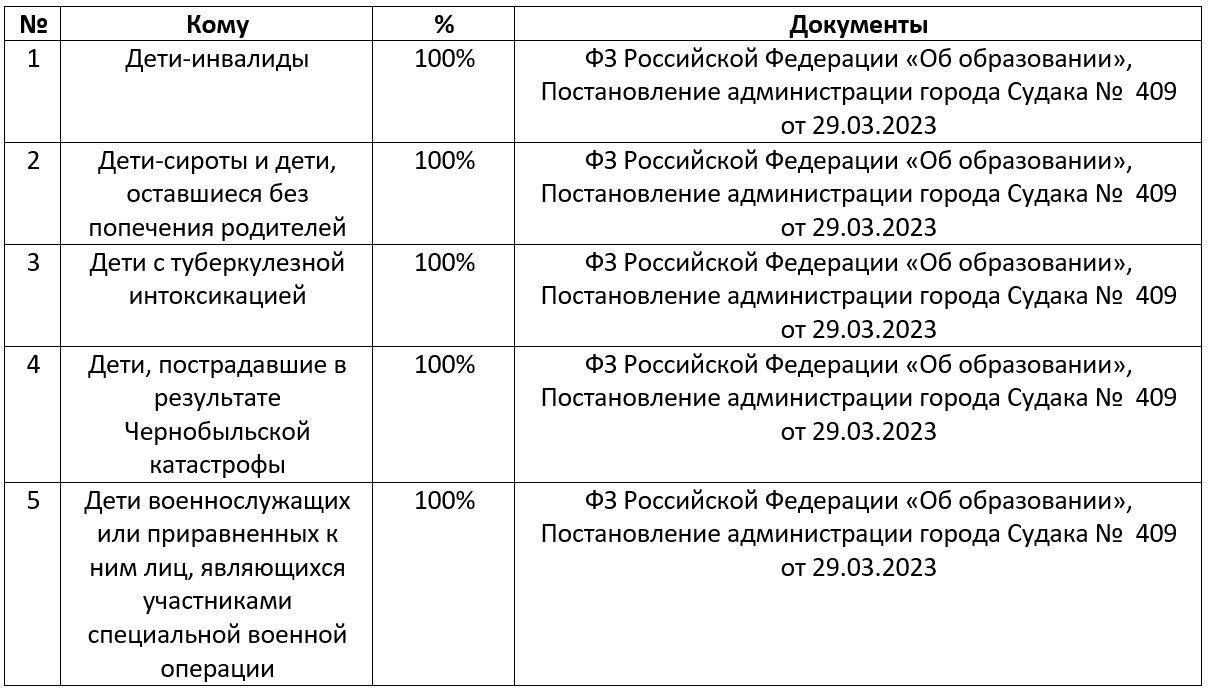 | № | Кому | % | Документы |
|---|---|---|---|
| 1 | Дети-инвалиды | 100% | ФЗ Российской Федерации «Об образовании», Постановление администрации города Судака № 409 от 29.03.2023 |
| 2 | Дети-сироты и дети, оставшиеся без попечения родителей | 100% | ФЗ Российской Федерации «Об образовании», Постановление администрации города Судака № 409 от 29.03.2023 |
| 3 | Дети с туберкулезной интоксикацией | 100% | ФЗ Российской Федерации «Об образовании», Постановление администрации города Судака № 409 от 29.03.2023 |
| 4 | Дети, пострадавшие в результате Чернобыльской катастрофы | 100% | ФЗ Российской Федерации «Об образовании», Постановление администрации города Судака № 409 от 29.03.2023 |
| 5 | Дети военнослужащих или приравненных к ним лиц, являющихся участниками специальной военной операции | 100% | ФЗ Российской Федерации «Об образовании», Постановление администрации города Судака № 409 от 29.03.2023 |